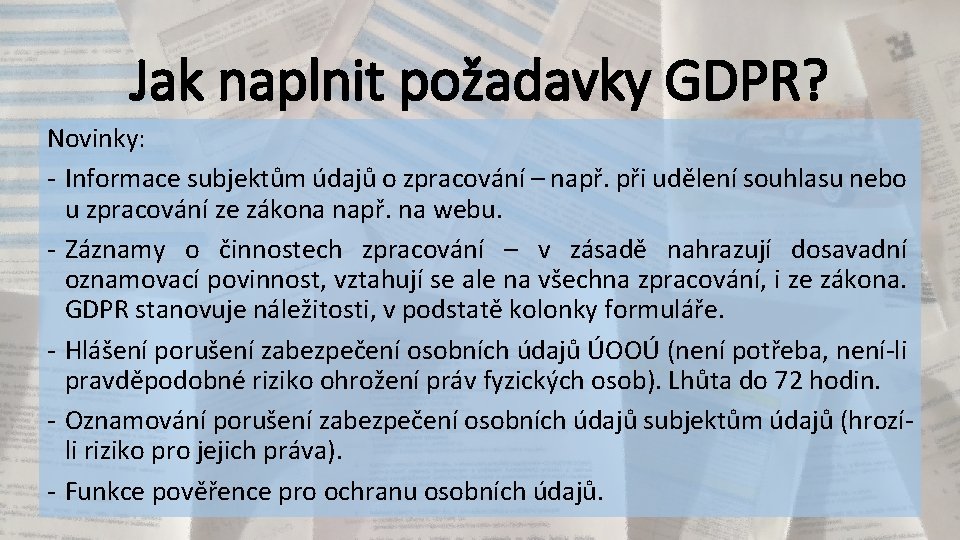 Jak naplnit požadavky GDPR?

Novinky:

- Informace subjektům údajů o zpracování – např. při udělení souhlasu nebo u zpracování ze zákona např. na webu.

- Záznamy o činnostech zpracování – v zásadě nahrazují dosavadní oznamovací povinnost, vztahují se ale na všechna zpracování, i ze zákona. GDPR stanovuje náležitosti, v podstatě kolonky formuláře.

- Hlášení porušení zabezpečení osobních údajů ÚOOÚ (není potřeba, není-li pravděpodobné riziko ohrožení práv fyzických osob). Lhůta do 72 hodin.

- Oznamování porušení zabezpečení osobních údajů subjektům údajů (hrozí-li riziko pro jejich práva).

- Funkce pověřence pro ochranu osobních údajů.